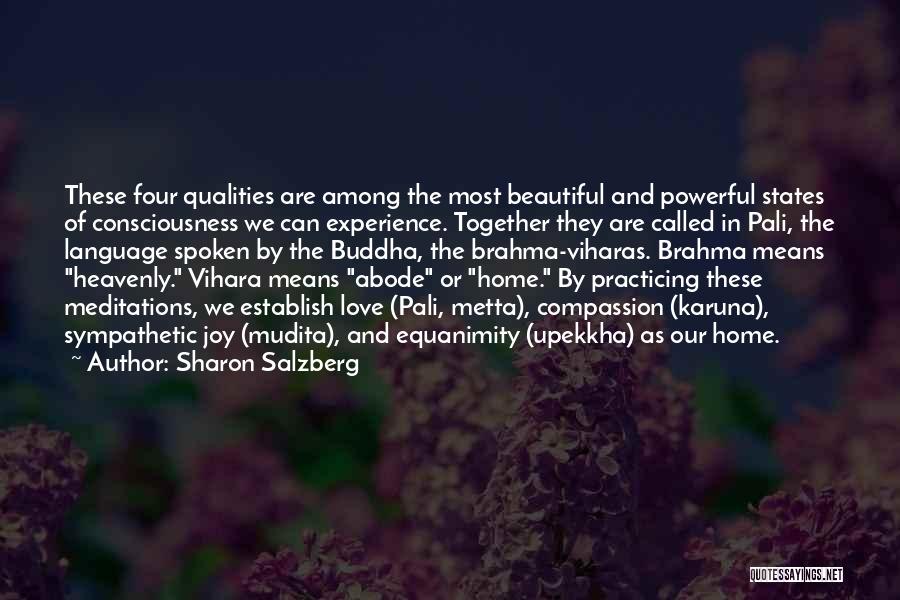 These four qualities are among the most beautiful and powerful states of consciousness we can experience. Together they are called in Pali, the language spoken by the Buddha, the brahma-viharas. Brahma means "heavenly." Vihara means "abode" or "home." By practicing these meditations, we establish love (Pali, metta), compassion (karuna), sympathetic joy (mudita), and equanimity (upekkha) as our home.
~ Author: Sharon Salzberg

QUOTESSAYINGS.NET